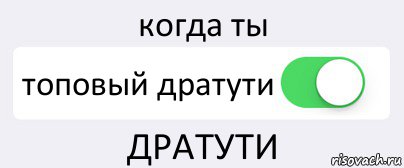 когда ты

топовый дратути

ДРАТУТИ

risovach.ru